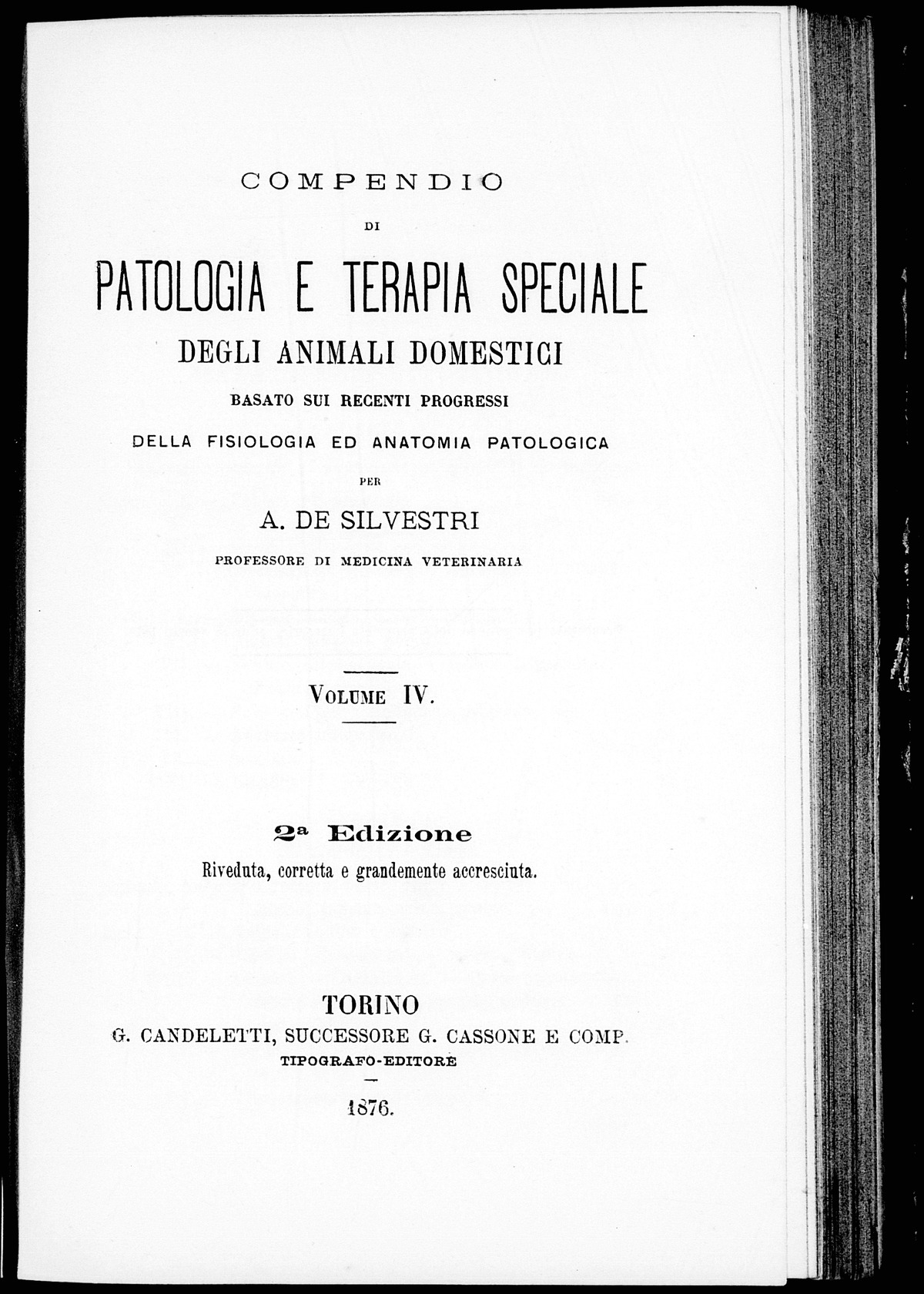 COMPENDIO

DI

PATOLOGIA E TERAPIA SPECIALE

DEGLI ANIMALI DOMESTICI

BASATO SUI RECENTI PROGRESSI

DELLA FISIOLOGIA ED ANATOMIA PATOLOGICA

PER

A. DE SILVESTRI

PROFESSORE DI MEDICINA VETERINARIA

VOLUME IV.

2ª Edizione

Riveduta, corretta e grandemente accresciuta.

TORINO

G. CANDELETTI, SUCCESSORE G. CASSONE E COMP.

TIPOGRAFO-EDITORE

1876.